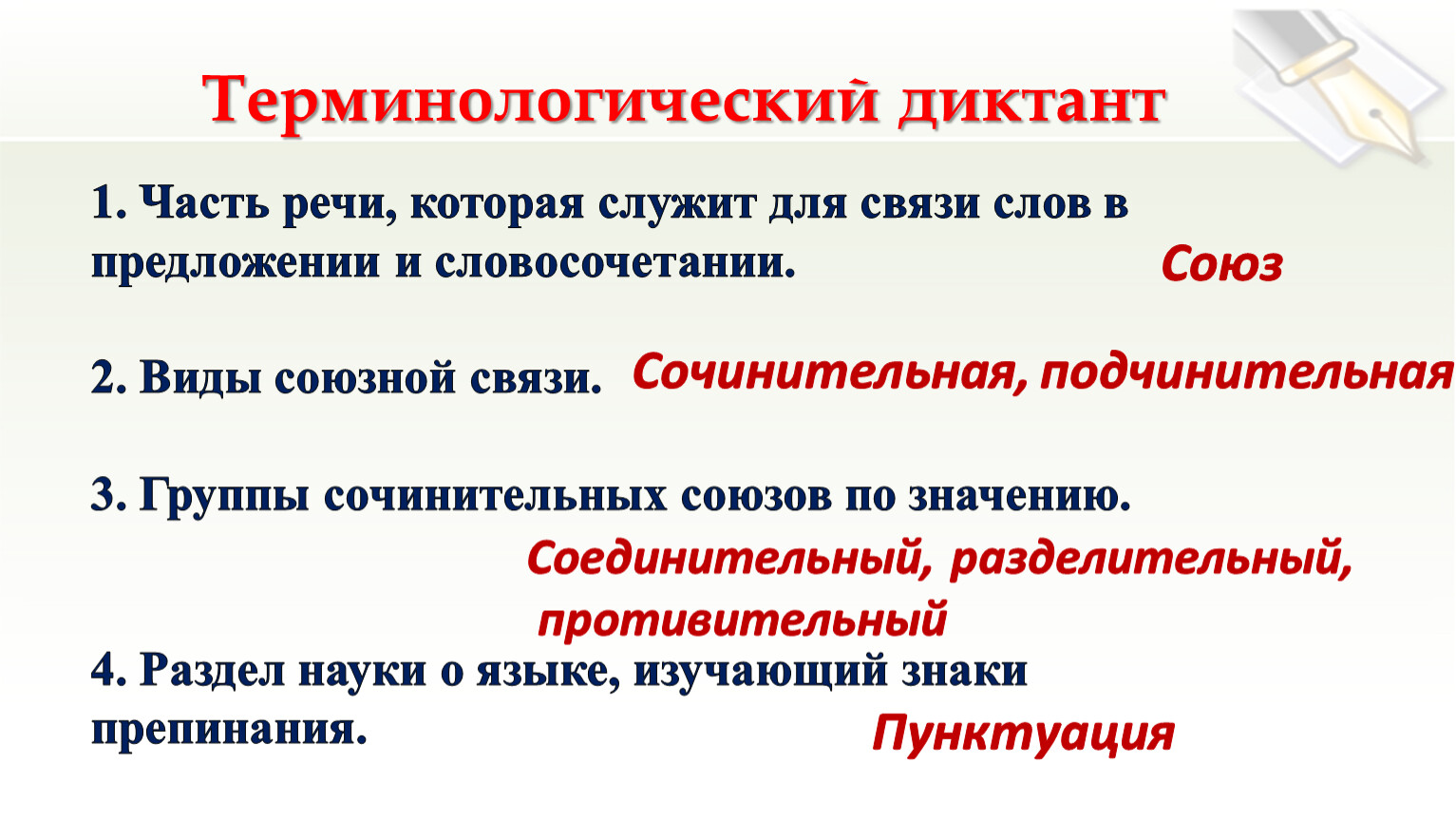 Терминологический диктант

1. Часть речи, которая служит для связи слов в предложении и словосочетании.

Союз

2. Виды союзной связи. Сочинительная, подчинительная

3. Группы сочинительных союзов по значению.

Соединительный, разделительный, противительный

4. Раздел науки о языке, изучающий знаки препинания.

Пунктуация